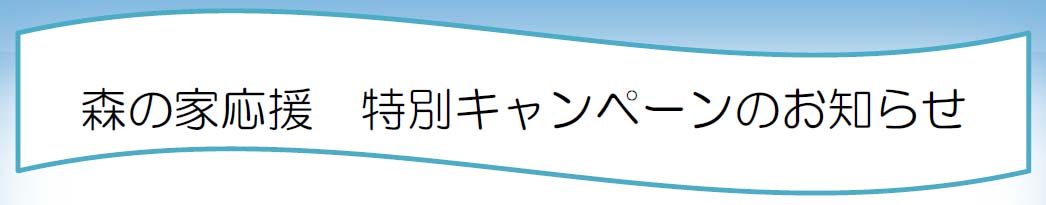 森の家応援　特別キャンペーンのお知らせ